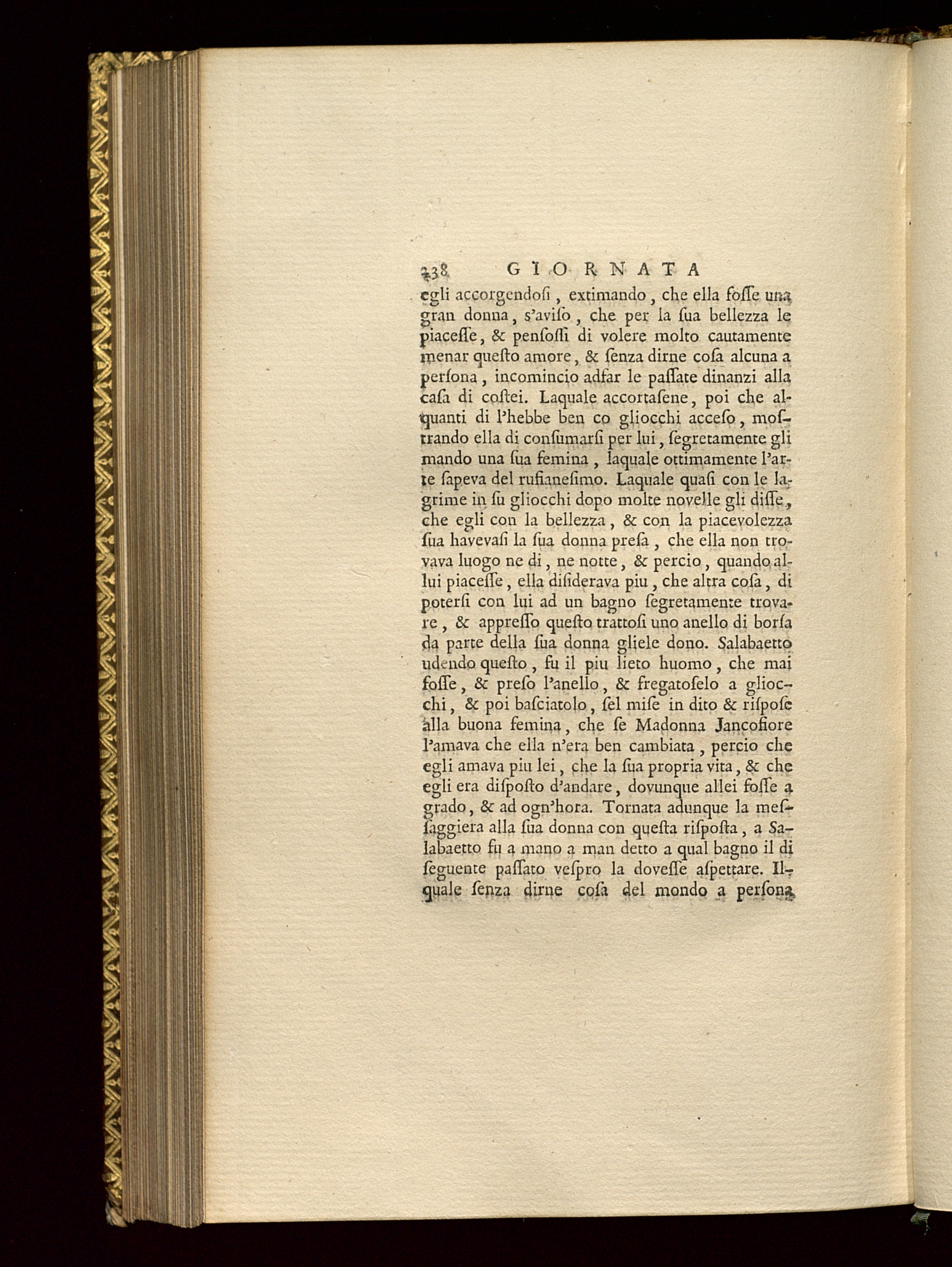 238 GIORNATA

egli accorgendoſi, extimando, che ella foſſe una gran donna, s'aviſo, che per la ſua bellezza le piaceſſe, & penſoſſi di volere molto cautamente menar queſto amore, & ſenza dirne coſa alcuna a perſona, incomincio adfar le paſſate dinanzi alla caſa di coſtei. Laquale accortaſene, poi che alquanti di l'hebbe ben co gliocchi acceſo, moſtrando ella di conſumarſi per lui, ſegretamente gli mando una ſua femina, laquale ottimamente l'arte ſapeva del rufianeſimo. Laquale quaſi con le lagrime in ſu gliocchi dopo molte novelle gli diſſe, che egli con la bellezza, & con la piacevolezza ſua havevaſi la ſua donna preſa, che ella non trovava luogo ne di, ne notte, & percio, quando allui piaceſſe, ella diſiderava piu, che altra coſa, di poterſi con lui ad un bagno ſegretamente trovare, & appreſſo queſto trattoſi uno anello di borſa da parte della ſua donna gliele dono. Salabaetto udendo queſto, fu il piu lieto huomo, che mai foſſe, & preſo l'anello, & fregatoſelo a gliocchi, & poi baſciatolo, ſel miſe in dito & riſpoſe alla buona femina, che ſe Madonna Jancofiore l'amava che ella n'era ben cambiata, percio che egli amava piu lei, che la ſua propria vita, & che egli era diſpoſto d'andare, dovunque allei foſſe a grado, & ad ogn'hora. Tornata adunque la meſſaggiera alla ſua donna con queſta riſpoſta, a Salabaetto fu a mano a man detto a qual bagno il di ſeguente paſſato veſpro la doveſſe aſpettare. Ilquale ſenza dirne coſa del mondo a perſona